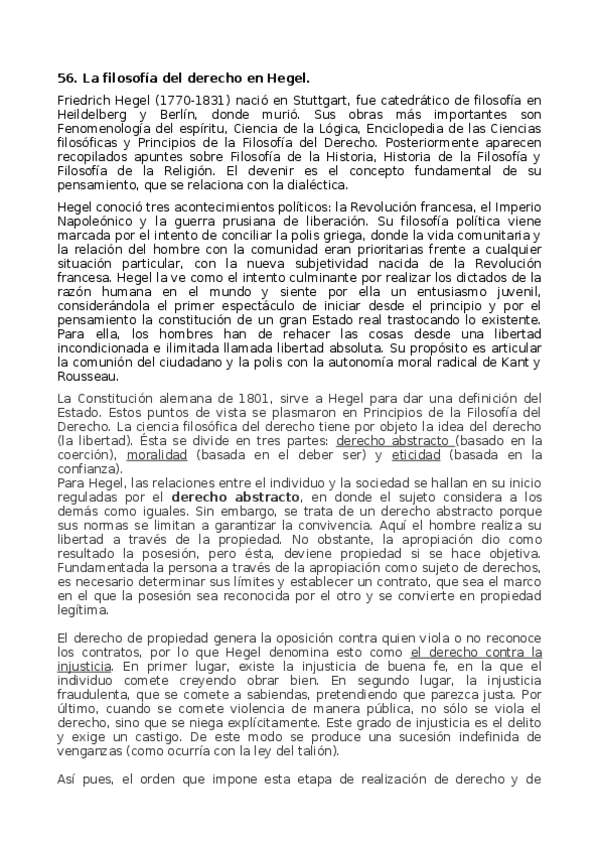 56. La filosofía del derecho en Hegel.

Friedrich Hegel (1770-1831) nació en Stuttgart, fue catedrático de filosofía en Heildelberg y Berlín, donde murió. Sus obras más importantes son Fenomenología del espíritu, Ciencia de la Lógica, Enciclopedia de las Ciencias filosóficas y Principios de la Filosofía del Derecho. Posteriormente aparecen recopilados apuntes sobre Filosofía de la Historia, Historia de la Filosofía y Filosofía de la Religión. El devenir es el concepto fundamental de su pensamiento, que se relaciona con la dialéctica.

Hegel conoció tres acontecimientos políticos: la Revolución francesa, el Imperio Napoleónico y la guerra prusiana de liberación. Su filosofía política viene marcada por el intento de conciliar la polis griega, donde la vida comunitaria y la relación del hombre con la comunidad eran prioritarias frente a cualquier situación particular, con la nueva subjetividad nacida de la Revolución francesa. Hegel la ve como el intento culminante por realizar los dictados de la razón humana en el mundo y siente por ella un entusiasmo juvenil, considerándola el primer espectáculo de iniciar desde el principio y por el pensamiento la constitución de un gran Estado real trastocando lo existente. Para ella, los hombres han de rehacer las cosas desde una libertad incondicionada e ilimitada llamada libertad absoluta. Su propósito es articular la comunión del ciudadano y la polis con la autonomía moral radical de Kant y Rousseau.

La Constitución alemana de 1801, sirve a Hegel para dar una definición del Estado. Estos puntos de vista se plasmaron en Principios de la Filosofía del Derecho. La ciencia filosófica del derecho tiene por objeto la idea del derecho (la libertad). Ésta se divide en tres partes: derecho abstracto (basado en la coerción), moralidad (basada en el deber ser) y eticidad (basada en la confianza).
Para Hegel, las relaciones entre el individuo y la sociedad se hallan en su inicio reguladas por el derecho abstracto, en donde el sujeto considera a los demás como iguales. Sin embargo, se trata de un derecho abstracto porque sus normas se limitan a garantizar la convivencia. Aquí el hombre realiza su libertad a través de la propiedad. No obstante, la apropiación dio como resultado la posesión, pero ésta, deviene propiedad si se hace objetiva. Fundamentada la persona a través de la apropiación como sujeto de derechos, es necesario determinar sus límites y establecer un contrato, que sea el marco en el que la posesión sea reconocida por el otro y se convierte en propiedad legítima.

El derecho de propiedad genera la oposición contra quien viola o no reconoce los contratos, por lo que Hegel denomina esto como el derecho contra la injusticia. En primer lugar, existe la injusticia de buena fe, en la que el individuo comete creyendo obrar bien. En segundo lugar, la injusticia fraudulenta, que se comete a sabiendas, pretendiendo que parezca justa. Por último, cuando se comete violencia de manera pública, no sólo se viola el derecho, sino que se niega explícitamente. Este grado de injusticia es el delito y exige un castigo. De este modo se produce una sucesión indefinida de venganzas (como ocurría con la ley del talión).

Así pues, el orden que impone esta etapa de realización de derecho y de